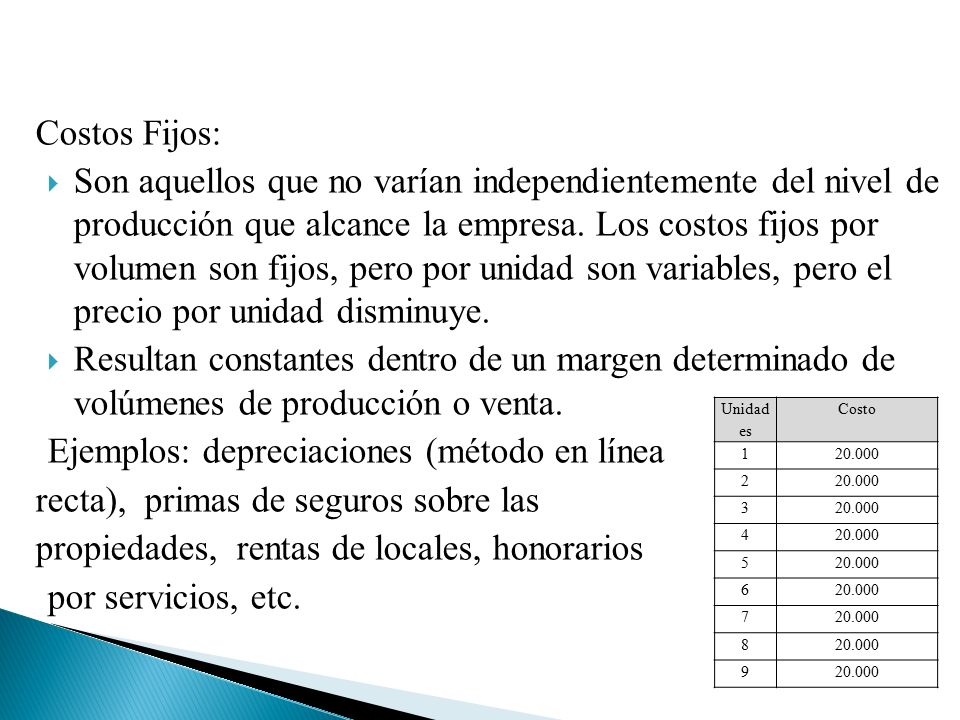 Costos Fijos:

Son aquellos que no varían independientemente del nivel de producción que alcance la empresa. Los costos fijos por volumen son fijos, pero por unidad son variables, pero el precio por unidad disminuye.

Resultan constantes dentro de un margen determinado de volúmenes de producción o venta.

Ejemplos: depreciaciones (método en línea recta), primas de seguros sobre las propiedades, rentas de locales, honorarios por servicios, etc.

| Unidades | Costo |
|---|---|
| 1 | 20.000 |
| 2 | 20.000 |
| 3 | 20.000 |
| 4 | 20.000 |
| 5 | 20.000 |
| 6 | 20.000 |
| 7 | 20.000 |
| 8 | 20.000 |
| 9 | 20.000 |